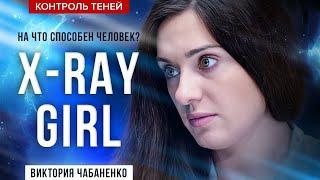 КОНТРОЛЬ ТЕНЕЙ

НА ЧТО СПОСОБЕН ЧЕЛОВЕК?

X-RAY GIRL

ВИКТОРИЯ ЧАБАНЕНКО